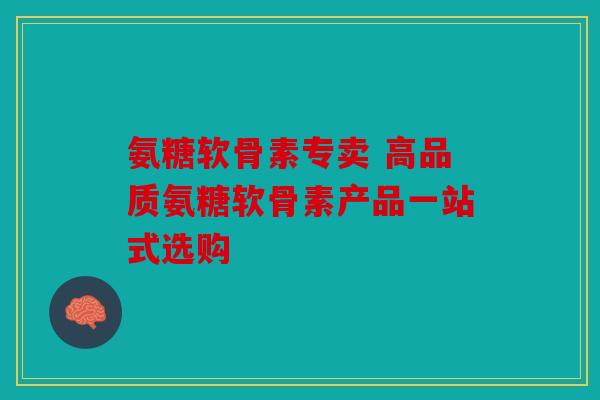 氨糖软骨素专卖 高品质氨糖软骨素产品一站式选购